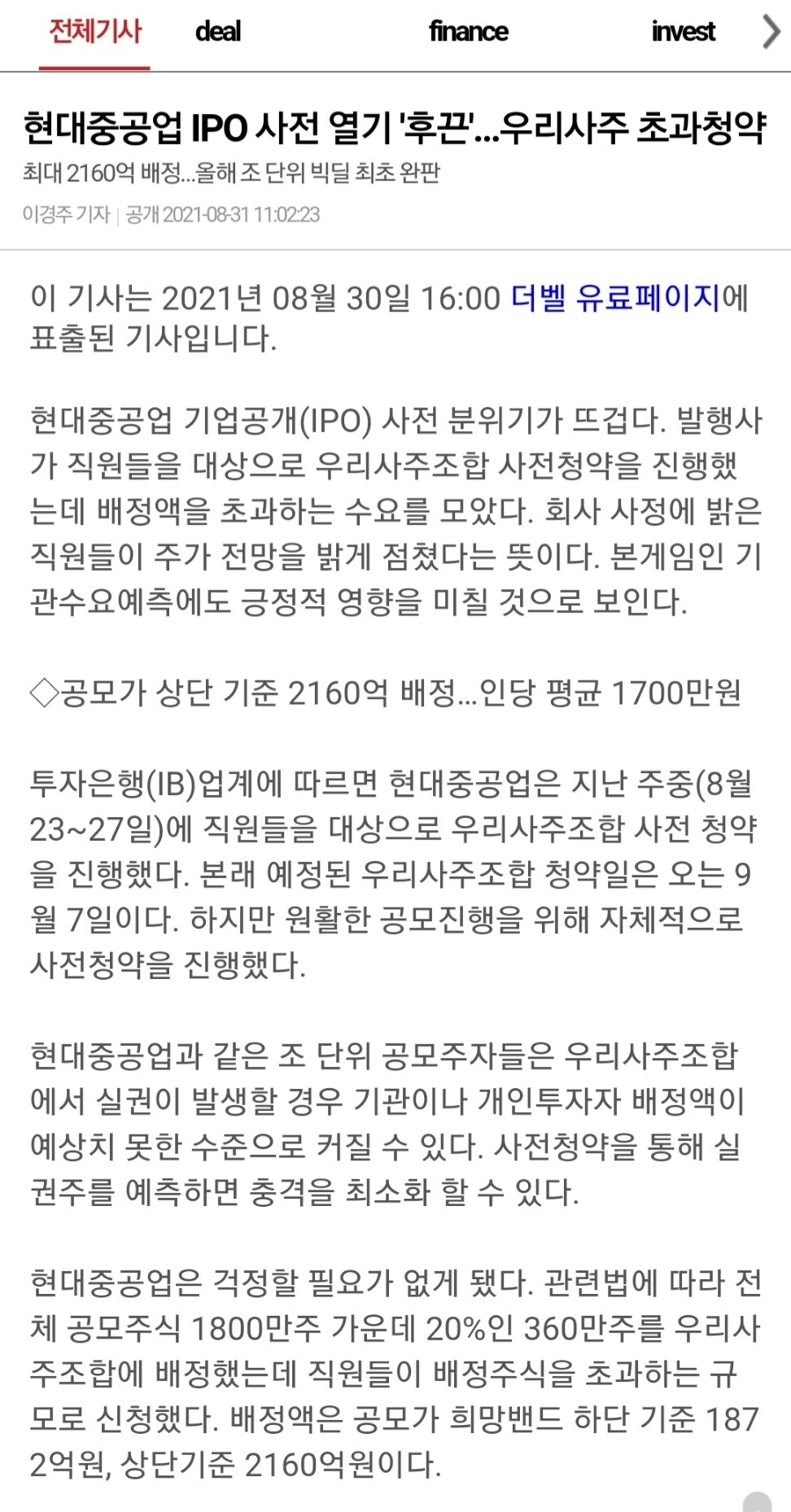 전체기사 deal finance invest

현대중공업 IPO 사전 열기 '후끈'...우리사주 초과청약

최대 2160억 배정...올해 조 단위 빅딜 최초 완판

이경주 기자 | 공개 2021-08-31 11:02:23

이 기사는 2021년 08월 30일 16:00 더벨 유료페이지에 표출된 기사입니다.

현대중공업 기업공개(IPO) 사전 분위기가 뜨겁다. 발행사가 직원들을 대상으로 우리사주조합 사전청약을 진행했는데 배정액을 초과하는 수요를 모았다. 회사 사정에 밝은 직원들이 주가 전망을 밝게 점쳤다는 뜻이다. 본게임인 기관수요예측에도 긍정적 영향을 미칠 것으로 보인다.

◇공모가 상단 기준 2160억 배정...인당 평균 1700만원

투자은행(IB)업계에 따르면 현대중공업은 지난 주중(8월 23~27일)에 직원들을 대상으로 우리사주조합 사전 청약을 진행했다. 본래 예정된 우리사주조합 청약일은 오는 9월 7일이다. 하지만 원활한 공모진행을 위해 자체적으로 사전청약을 진행했다.

현대중공업과 같은 조 단위 공모주자들은 우리사주조합에서 실권이 발생할 경우 기관이나 개인투자자 배정액이 예상치 못한 수준으로 커질 수 있다. 사전청약을 통해 실권주를 예측하면 충격을 최소화 할 수 있다.

현대중공업은 걱정할 필요가 없게 됐다. 관련법에 따라 전체 공모주식 1800만주 가운데 20%인 360만주를 우리사주조합에 배정했는데 직원들이 배정주식을 초과하는 규모로 신청했다. 배정액은 공모가 희망밴드 하단 기준 1872억원, 상단기준 2160억원이다.